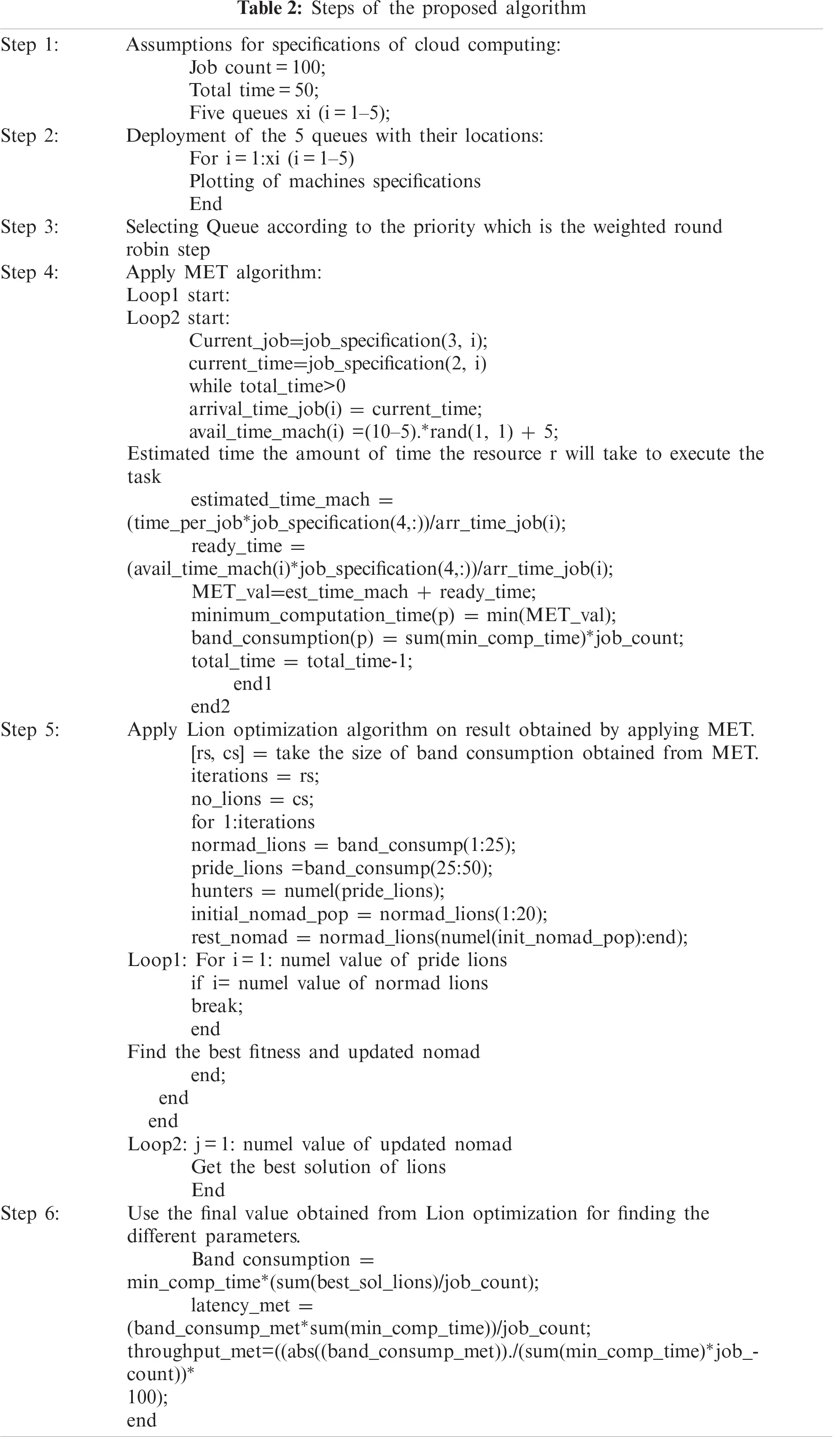 Table 2: Steps of the proposed algorithm

Step 1:
Assumptions for specifications of cloud computing:
Job count = 100;
Total time = 50;
Five queues xi (i = 1–5);

Step 2:
Deployment of the 5 queues with their locations:
For i = 1:xi (i = 1–5)
Plotting of machines specifications
End

Step 3:
Selecting Queue according to the priority which is the weighted round robin step

Step 4:
Apply MET algorithm:
Loop1 start:
Loop2 start:
Current_job=job_specification(3, i);
current_time=job_specification(2, i)
while total_time>0
arrival_time_job(i) = current_time;
avail_time_mach(i) =(10–5).*rand(1, 1) + 5;
Estimated time the amount of time the resource r will take to execute the task
estimated_time_mach =
(time_per_job*job_specification(4,:))/arr_time_job(i);
ready_time =
(avail_time_mach(i)*job_specification(4,:))/arr_time_job(i);
MET_val=est_time_mach + ready_time;
minimum_computation_time(p) = min(MET_val);
band_consumption(p) = sum(min_comp_time)*job_count;
total_time = total_time-1;
end1
end2

Step 5:
Apply Lion optimization algorithm on result obtained by applying MET.
[rs, cs] = take the size of band consumption obtained from MET.
iterations = rs;
no_lions = cs;
for 1:iterations
normad_lions = band_consump(1:25);
pride_lions =band_consump(25:50);
hunters = numel(pride_lions);
initial_nomad_pop = normad_lions(1:20);
rest_nomad = normad_lions(numel(init_nomad_pop):end);
Loop1: For i = 1: numel value of pride lions
if i= numel value of normad lions
break;
end
Find the best fitness and updated nomad
end;
end
end
Loop2: j = 1: numel value of updated nomad
Get the best solution of lions
End

Step 6:
Use the final value obtained from Lion optimization for finding the different parameters.
Band consumption =
min_comp_time*(sum(best_sol_lions)/job_count);
latency_met =
(band_consump_met*sum(min_comp_time))/job_count;
throughput_met=((abs((band_consump_met))./(sum(min_comp_time)*job_count))*
100);
end